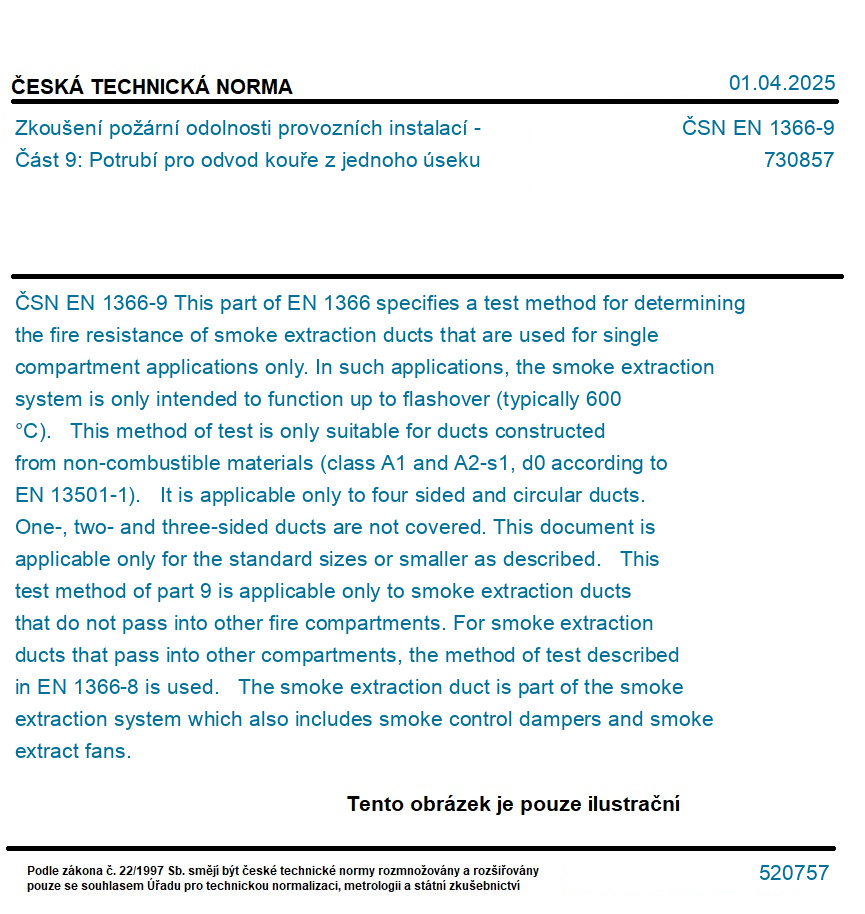 ČESKÁ TECHNICKÁ NORMA

01.04.2025

Zkoušení požární odolnosti provozních instalací - Část 9: Potrubí pro odvod kouře z jednoho úseku

ČSN EN 1366-9
730857

ČSN EN 1366-9 This part of EN 1366 specifies a test method for determining the fire resistance of smoke extraction ducts that are used for single compartment applications only. In such applications, the smoke extraction system is only intended to function up to flashover (typically 600 °C). This method of test is only suitable for ducts constructed from non-combustible materials (class A1 and A2-s1, d0 according to EN 13501-1). It is applicable only to four sided and circular ducts. One-, two- and three-sided ducts are not covered. This document is applicable only for the standard sizes or smaller as described. This test method of part 9 is applicable only to smoke extraction ducts that do not pass into other fire compartments. For smoke extraction ducts that pass into other compartments, the method of test described in EN 1366-8 is used. The smoke extraction duct is part of the smoke extraction system which also includes smoke control dampers and smoke extract fans.

Tento obrázek je pouze ilustrační

Podle zákona č. 22/1997 Sb. smějí být české technické normy rozmnožovány a rozšiřovány pouze se souhlasem Úřadu pro technickou normalizaci, metrologii a státní zkušebnictví

520757